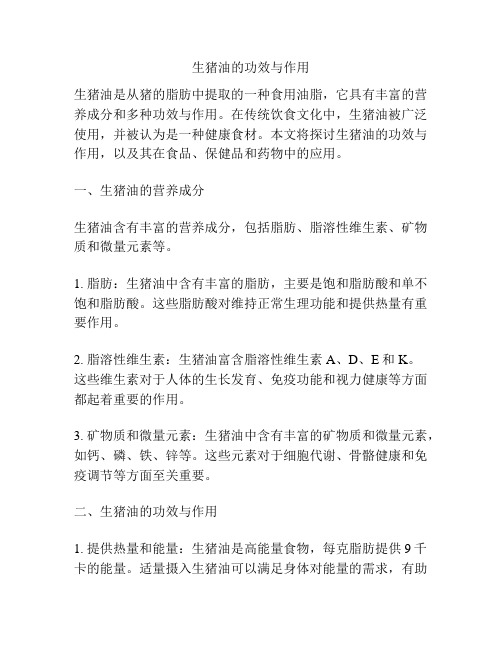 生猪油的功效与作用

生猪油是从猪的脂肪中提取的一种食用油脂，它具有丰富的营养成分和多种功效与作用。在传统饮食文化中，生猪油被广泛使用，并被认为是一种健康食材。本文将探讨生猪油的功效与作用，以及其在食品、保健品和药物中的应用。

一、生猪油的营养成分

生猪油含有丰富的营养成分，包括脂肪、脂溶性维生素、矿物质和微量元素等。

1. 脂肪：生猪油中含有丰富的脂肪，主要是饱和脂肪酸和单不饱和脂肪酸。这些脂肪酸对维持正常生理功能和提供热量有重要作用。

2. 脂溶性维生素：生猪油富含脂溶性维生素 A、D、E 和 K。这些维生素对于人体的生长发育、免疫功能和视力健康等方面都起着重要的作用。

3. 矿物质和微量元素：生猪油中含有丰富的矿物质和微量元素，如钙、磷、铁、锌等。这些元素对于细胞代谢、骨骼健康和免疫调节等方面至关重要。

二、生猪油的功效与作用

1. 提供热量和能量：生猪油是高能量食物，每克脂肪提供 9 千卡的能量。适量摄入生猪油可以满足身体对能量的需求，有助